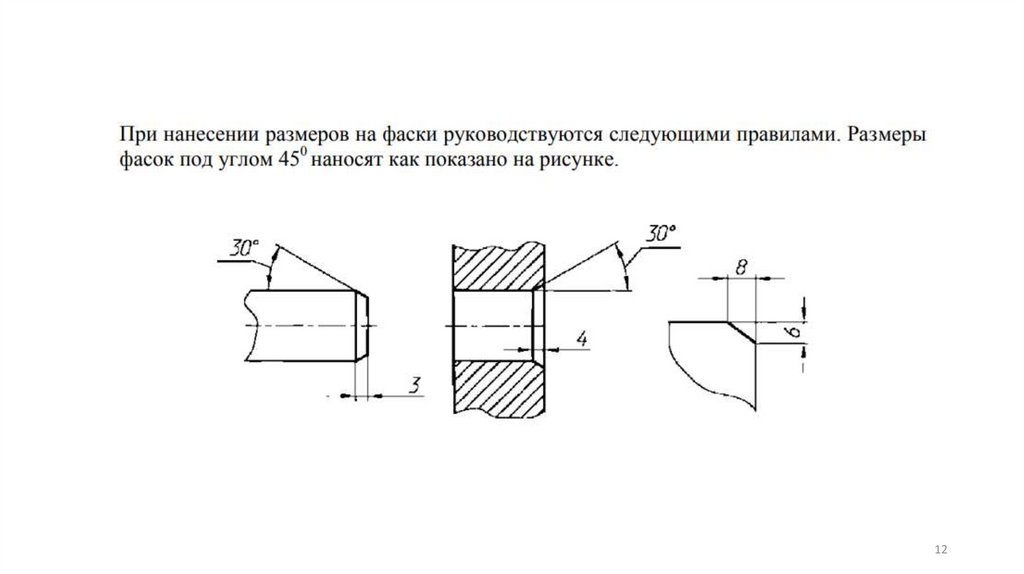 При нанесении размеров на фаски руководствуются следующими правилами. Размеры фасок под углом $45^0$ наносят как показано на рисунке.

30°

3

30°

4

8

6

12